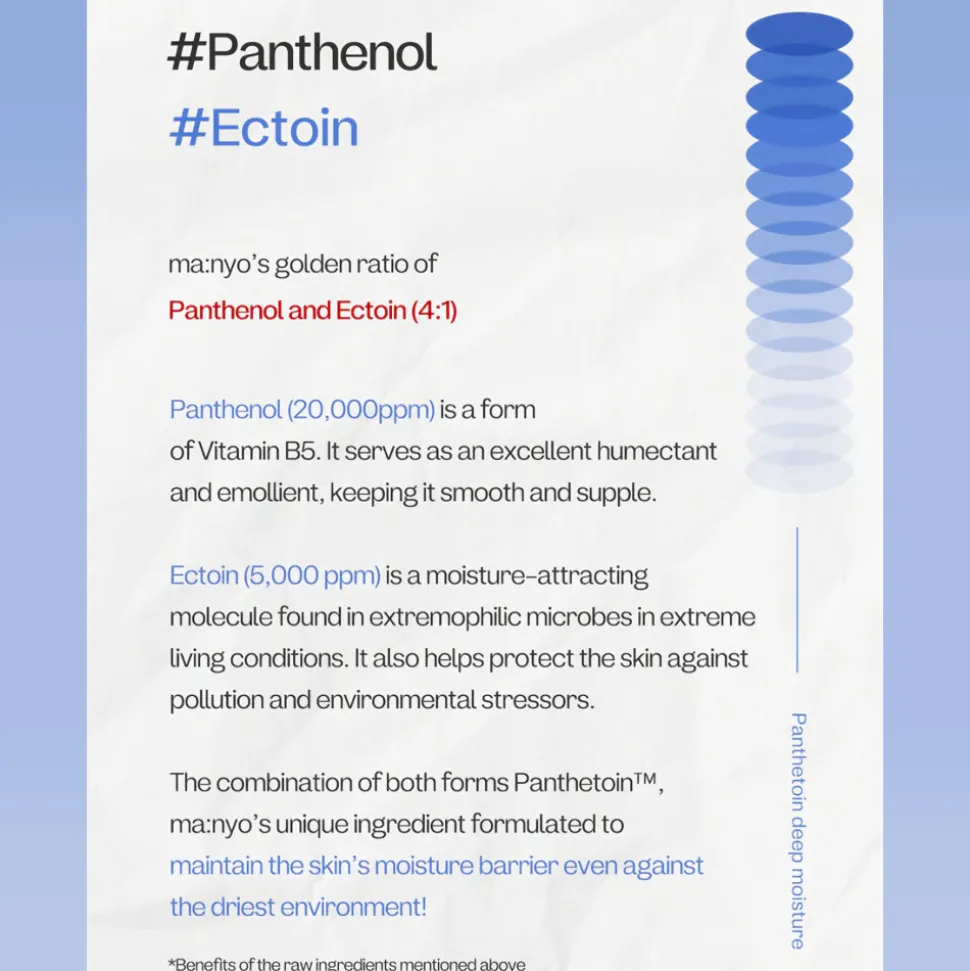 #Panthenol
#Ectoin

ma:nyo's golden ratio of
Panthenol and Ectoin (4:1)

Panthenol (20,000ppm) is a form of Vitamin B5. It serves as an excellent humectant and emollient, keeping it smooth and supple.

Ectoin (5,000 ppm) is a moisture-attracting molecule found in extremophilic microbes in extreme living conditions. It also helps protect the skin against pollution and environmental stressors.

The combination of both forms Panthetoin™, ma:nyo's unique ingredient formulated to maintain the skin's moisture barrier even against the driest environment!

*Benefits of the raw ingredients mentioned above

Panthetoin deep moisture